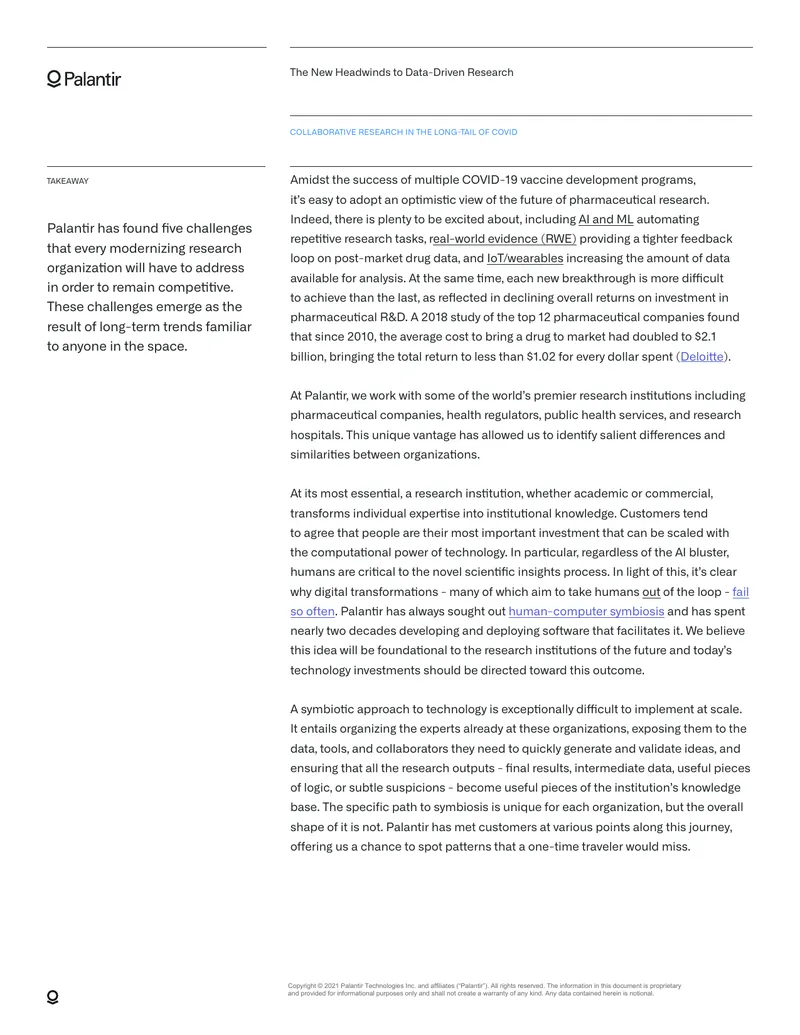 Palantir

The New Headwinds to Data-Driven Research

COLLABORATIVE RESEARCH IN THE LONG-TAIL OF COVID

TAKEAWAY

Palantir has found five challenges that every modernizing research organization will have to address in order to remain competitive. These challenges emerge as the result of long-term trends familiar to anyone in the space.

Amidst the success of multiple COVID-19 vaccine development programs, it's easy to adopt an optimistic view of the future of pharmaceutical research. Indeed, there is plenty to be excited about, including AI and ML automating repetitive research tasks, real-world evidence (RWE) providing a tighter feedback loop on post-market drug data, and IoT/wearables increasing the amount of data available for analysis. At the same time, each new breakthrough is more difficult to achieve than the last, as reflected in declining overall returns on investment in pharmaceutical R&D. A 2018 study of the top 12 pharmaceutical companies found that since 2010, the average cost to bring a drug to market had doubled to $2.1 billion, bringing the total return to less than $1.02 for every dollar spent (Deloitte).

At Palantir, we work with some of the world's premier research institutions including pharmaceutical companies, health regulators, public health services, and research hospitals. This unique vantage has allowed us to identify salient differences and similarities between organizations.

At its most essential, a research institution, whether academic or commercial, transforms individual expertise into institutional knowledge. Customers tend to agree that people are their most important investment that can be scaled with the computational power of technology. In particular, regardless of the AI bluster, humans are critical to the novel scientific insights process. In light of this, it's clear why digital transformations - many of which aim to take humans out of the loop - fail so often. Palantir has always sought out human-computer symbiosis and has spent nearly two decades developing and deploying software that facilitates it. We believe this idea will be foundational to the research institutions of the future and today's technology investments should be directed toward this outcome.

A symbiotic approach to technology is exceptionally difficult to implement at scale. It entails organizing the experts already at these organizations, exposing them to the data, tools, and collaborators they need to quickly generate and validate ideas, and ensuring that all the research outputs - final results, intermediate data, useful pieces of logic, or subtle suspicions - become useful pieces of the institution's knowledge base. The specific path to symbiosis is unique for each organization, but the overall shape of it is not. Palantir has met customers at various points along this journey, offering us a chance to spot patterns that a one-time traveler would miss.

Copyright © 2021 Palantir Technologies Inc. and affiliates ("Palantir"). All rights reserved. The information in this document is proprietary and provided for informational purposes only and shall not create a warranty of any kind. Any data contained herein is notional.